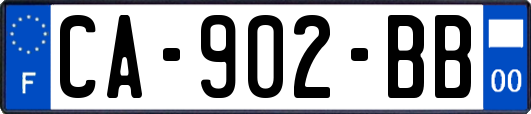 F
CA-902-BB
00